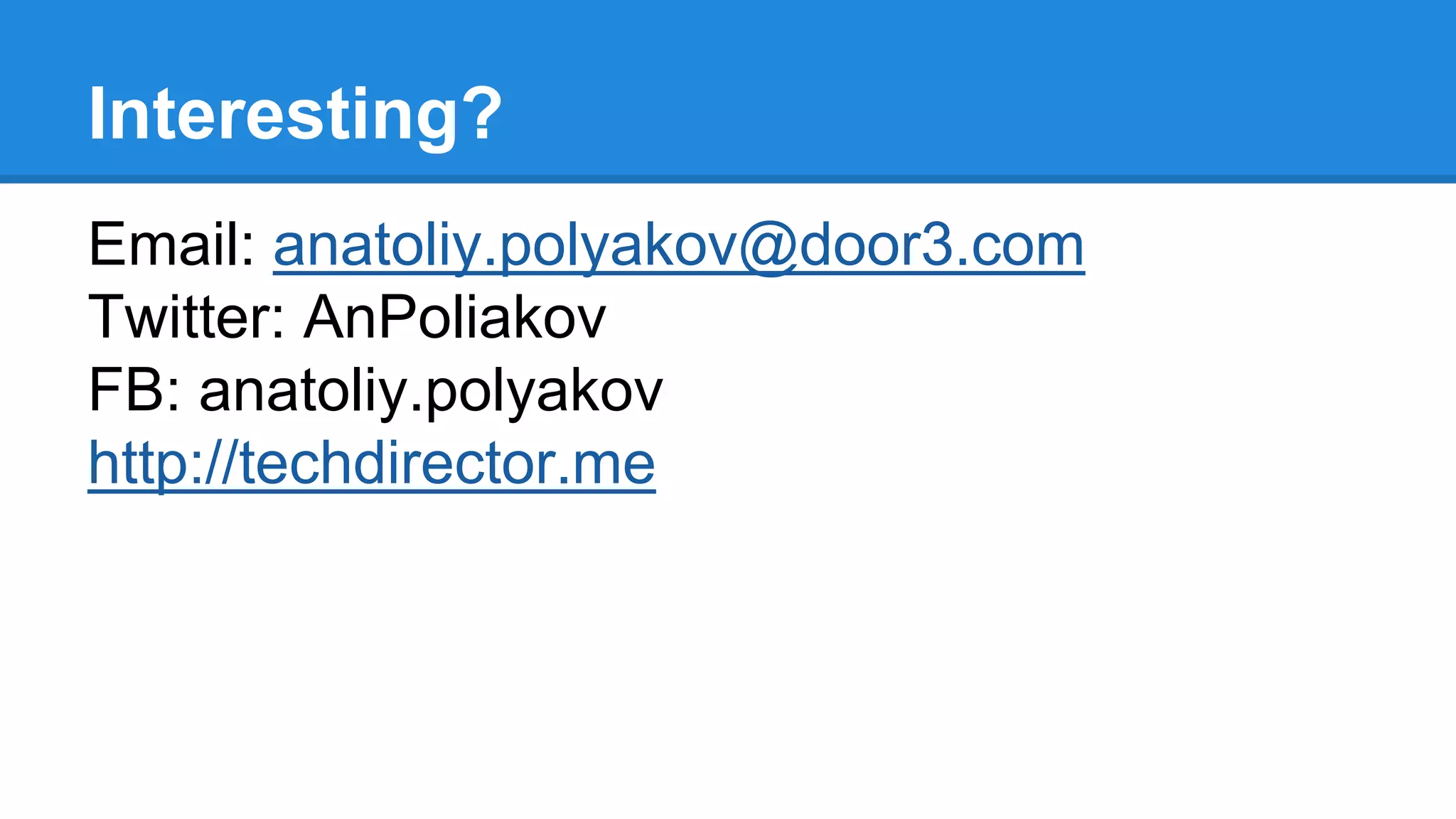 Interesting?

Email: anatoliy.polyakov@door3.com
Twitter: AnPoliakov
FB: anatoliy.polyakov
http://techdirector.me